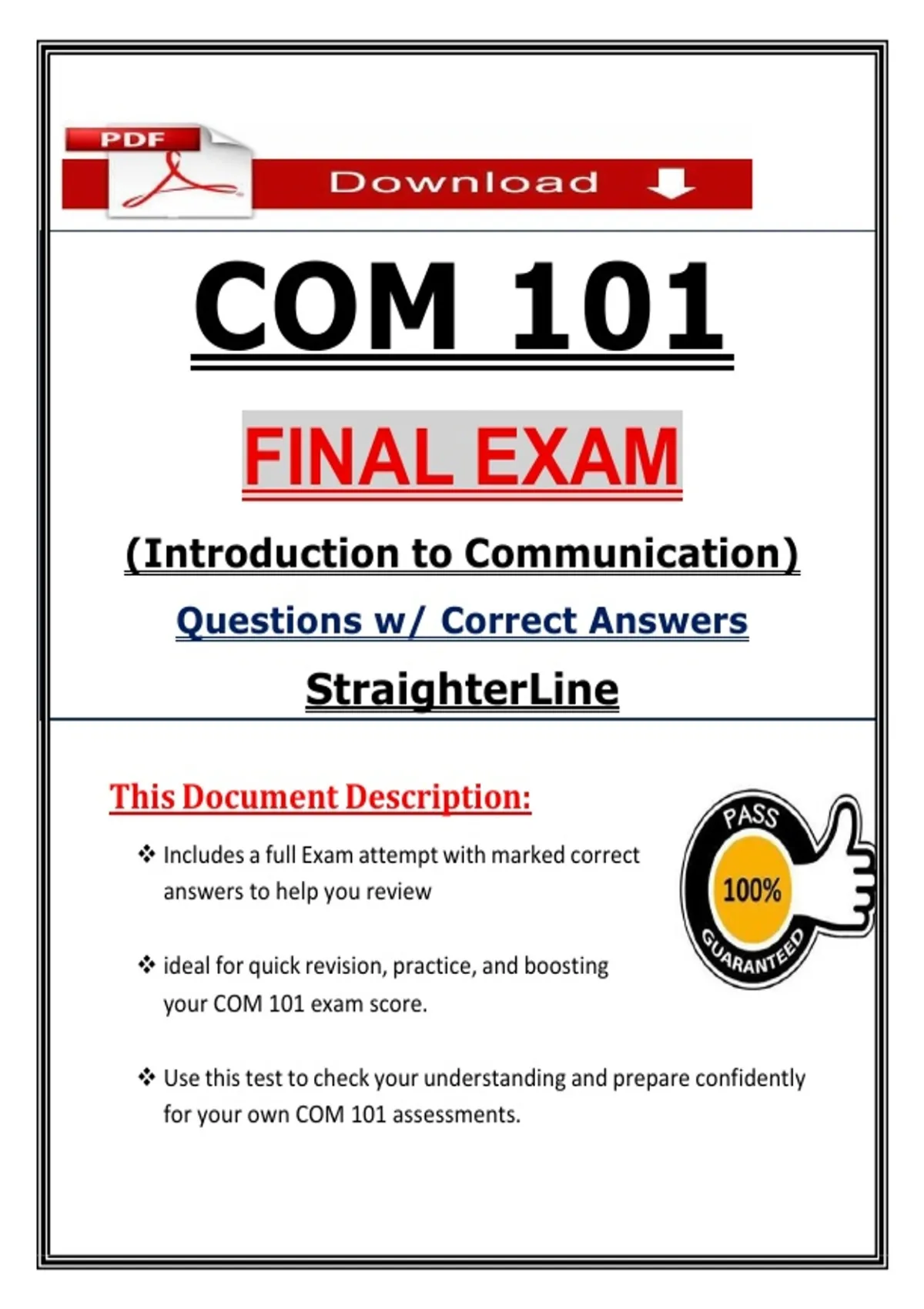 PDF

Download

COM 101

FINAL EXAM

(Introduction to Communication)

Questions w/ Correct Answers

StraighterLine

This Document Description:

❖ Includes a full Exam attempt with marked correct answers to help you review

❖ ideal for quick revision, practice, and boosting your COM 101 exam score.

❖ Use this test to check your understanding and prepare confidently for your own COM 101 assessments.

PASS
100%
GUARANTEED